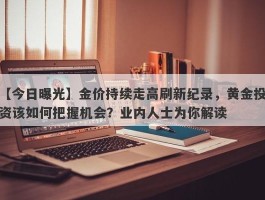 【今日曝光】金价持续走高刷新纪录，黄金投资该如何把握机会？业内人士为你解读